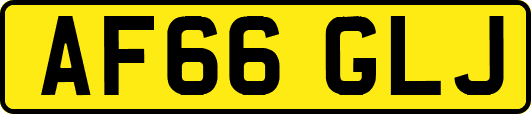 AF66 GLJ